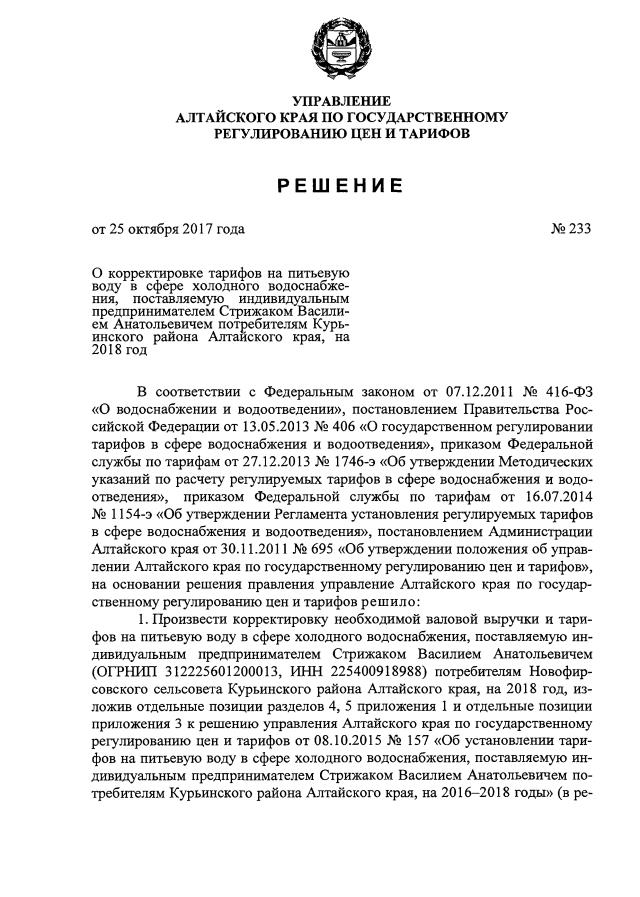 УПРАВЛЕНИЕ
АЛТАЙСКОГО КРАЯ ПО ГОСУДАРСТВЕННОМУ
РЕГУЛИРОВАНИЮ ЦЕН И ТАРИФОВ

РЕШЕНИЕ

от 25 октября 2017 года № 233

О корректировке тарифов на питьевую воду в сфере холодного водоснабжения, поставляемую индивидуальным предпринимателем Стрижаком Василием Анатольевичем потребителям Курьинского района Алтайского края, на 2018 год

В соответствии с Федеральным законом от 07.12.2011 № 416-ФЗ «О водоснабжении и водоотведении», постановлением Правительства Российской Федерации от 13.05.2013 № 406 «О государственном регулировании тарифов в сфере водоснабжения и водоотведения», приказом Федеральной службы по тарифам от 27.12.2013 № 1746-э «Об утверждении Методических указаний по расчету регулируемых тарифов в сфере водоснабжения и водоотведения», приказом Федеральной службы по тарифам от 16.07.2014 № 1154-э «Об утверждении Регламента установления регулируемых тарифов в сфере водоснабжения и водоотведения», постановлением Администрации Алтайского края от 30.11.2011 № 695 «Об утверждении положения об управлении Алтайского края по государственному регулированию цен и тарифов», на основании решения правления управление Алтайского края по государственному регулированию цен и тарифов решило:

1. Произвести корректировку необходимой валовой выручки и тарифов на питьевую воду в сфере холодного водоснабжения, поставляемую индивидуальным предпринимателем Стрижаком Василием Анатольевичем (ОГРНИП 312225601200013, ИНН 225400918988) потребителям Новофирсовского сельсовета Курьинского района Алтайского края, на 2018 год, изложив отдельные позиции разделов 4, 5 приложения 1 и отдельные позиции приложения 3 к решению управления Алтайского края по государственному регулированию цен и тарифов от 08.10.2015 № 157 «Об установлении тарифов на питьевую воду в сфере холодного водоснабжения, поставляемую индивидуальным предпринимателем Стрижаком Василием Анатольевичем потребителям Курьинского района Алтайского края, на 2016–2018 годы» (в ре-